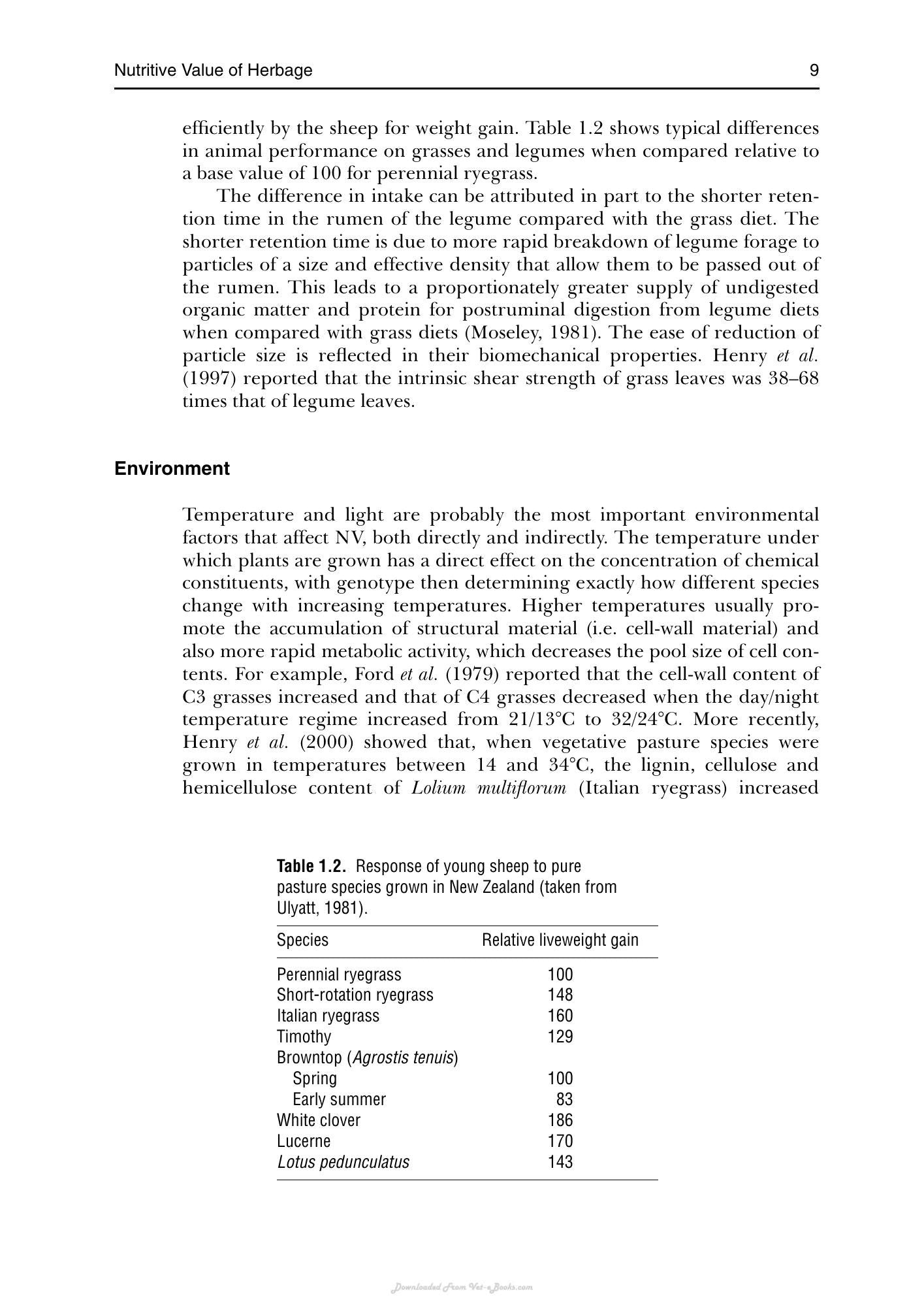 Nutritive Value of Herbage 9

efficiently by the sheep for weight gain. Table 1.2 shows typical differences in animal performance on grasses and legumes when compared relative to a base value of 100 for perennial ryegrass.

The difference in intake can be attributed in part to the shorter retention time in the rumen of the legume compared with the grass diet. The shorter retention time is due to more rapid breakdown of legume forage to particles of a size and effective density that allow them to be passed out of the rumen. This leads to a proportionately greater supply of undigested organic matter and protein for postruminal digestion from legume diets when compared with grass diets (Moseley, 1981). The ease of reduction of particle size is reflected in their biomechanical properties. Henry et al. (1997) reported that the intrinsic shear strength of grass leaves was 38–68 times that of legume leaves.

Environment

Temperature and light are probably the most important environmental factors that affect NV, both directly and indirectly. The temperature under which plants are grown has a direct effect on the concentration of chemical constituents, with genotype then determining exactly how different species change with increasing temperatures. Higher temperatures usually promote the accumulation of structural material (i.e. cell-wall material) and also more rapid metabolic activity, which decreases the pool size of cell contents. For example, Ford et al. (1979) reported that the cell-wall content of C3 grasses increased and that of C4 grasses decreased when the day/night temperature regime increased from 21/13°C to 32/24°C. More recently, Henry et al. (2000) showed that, when vegetative pasture species were grown in temperatures between 14 and 34°C, the lignin, cellulose and hemicellulose content of Lolium multiflorum (Italian ryegrass) increased

Table 1.2. Response of young sheep to pure pasture species grown in New Zealand (taken from Ulyatt, 1981).

| Species | Relative liveweight gain |
|---|---|
| Perennial ryegrass | 100 |
| Short-rotation ryegrass | 148 |
| Italian ryegrass | 160 |
| Timothy | 129 |
| Browntop (Agrostis tenuis) | |
| Spring | 100 |
| Early summer | 83 |
| White clover | 186 |
| Lucerne | 170 |
| Lotus pedunculatus | 143 |

Downloaded From Vet-eBooks.com